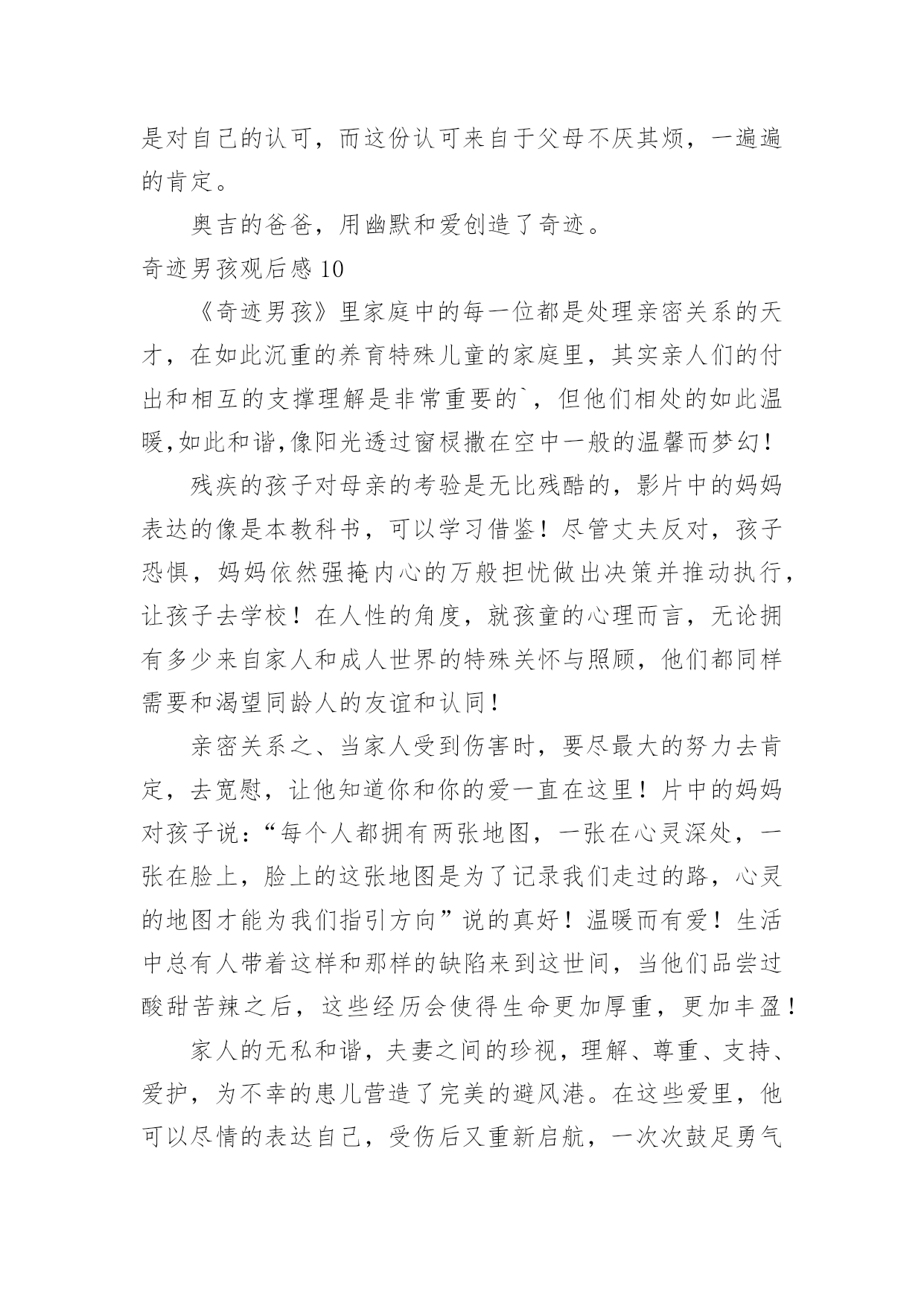 是对自己的认可，而这份认可来自于父母不厌其烦，一遍遍的肯定。

奥吉的爸爸，用幽默和爱创造了奇迹。

奇迹男孩观后感 10

《奇迹男孩》里家庭中的每一位都是处理亲密关系的天才，在如此沉重的养育特殊儿童的家庭里，其实亲人们的付出和相互的支撑理解是非常重要的`，但他们相处的如此温暖,如此和谐,像阳光透过窗棂撒在空中一般的温馨而梦幻！

残疾的孩子对母亲的考验是无比残酷的，影片中的妈妈表达的像是本教科书，可以学习借鉴！尽管丈夫反对，孩子恐惧，妈妈依然强掩内心的万般担忧做出决策并推动执行，让孩子去学校！在人性的角度，就孩童的心理而言，无论拥有多少来自家人和成人世界的特殊关怀与照顾，他们都同样需要和渴望同龄人的友谊和认同！

亲密关系之、当家人受到伤害时，要尽最大的努力去肯定，去宽慰，让他知道你和你的爱一直在这里！片中的妈妈对孩子说：“每个人都拥有两张地图，一张在心灵深处，一张在脸上，脸上的这张地图是为了记录我们走过的路，心灵的地图才能为我们指引方向”说的真好！温暖而有爱！生活中总有人带着这样和那样的缺陷来到这世间，当他们品尝过酸甜苦辣之后，这些经历会使得生命更加厚重，更加丰盈！

家人的无私和谐，夫妻之间的珍视，理解、尊重、支持、爱护，为不幸的患儿营造了完美的避风港。在这些爱里，他可以尽情的表达自己，受伤后又重新启航，一次次鼓足勇气